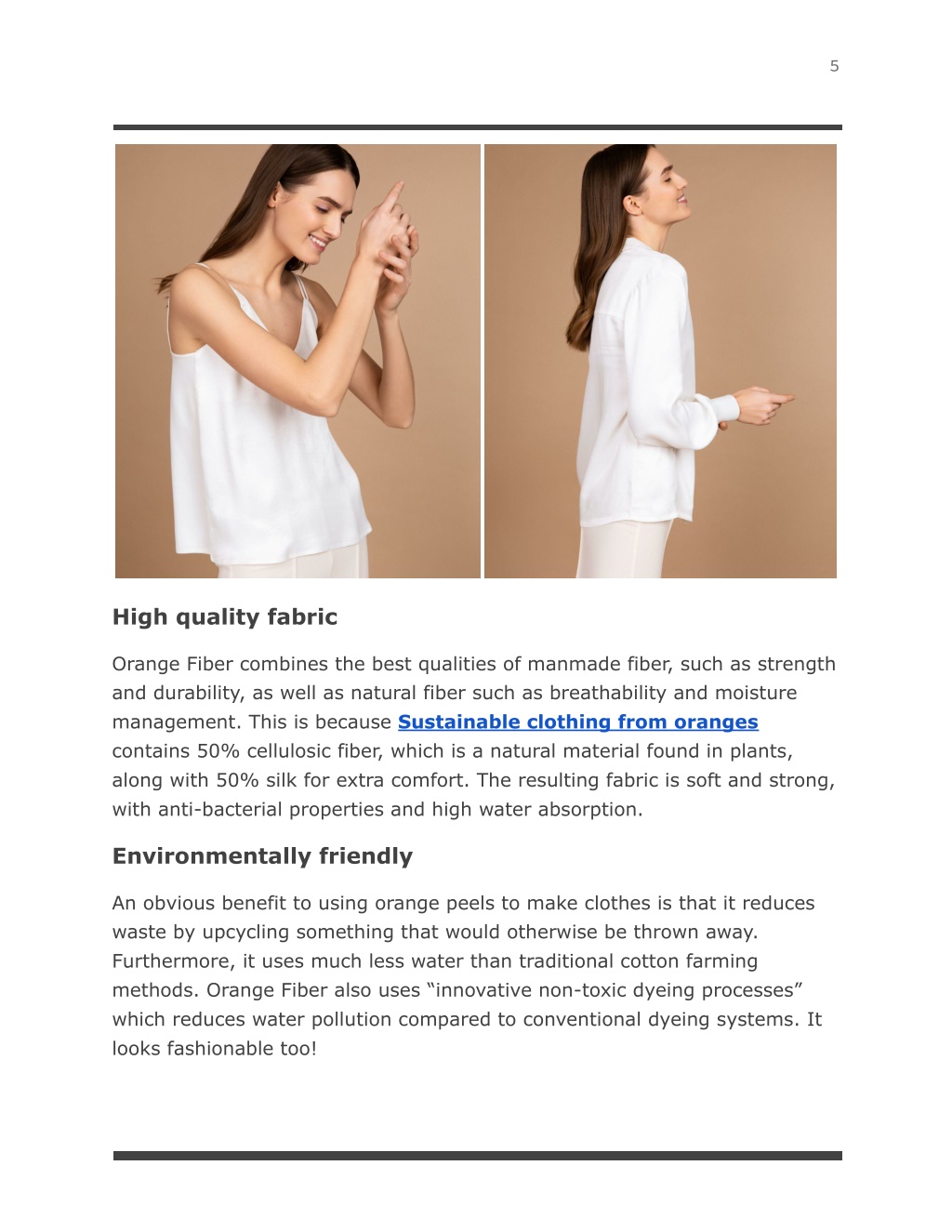 5

High quality fabric

Orange Fiber combines the best qualities of manmade fiber, such as strength and durability, as well as natural fiber such as breathability and moisture management. This is because Sustainable clothing from oranges contains 50% cellulosic fiber, which is a natural material found in plants, along with 50% silk for extra comfort. The resulting fabric is soft and strong, with anti-bacterial properties and high water absorption.

Environmentally friendly

An obvious benefit to using orange peels to make clothes is that it reduces waste by upcycling something that would otherwise be thrown away. Furthermore, it uses much less water than traditional cotton farming methods. Orange Fiber also uses “innovative non-toxic dyeing processes” which reduces water pollution compared to conventional dyeing systems. It looks fashionable too!